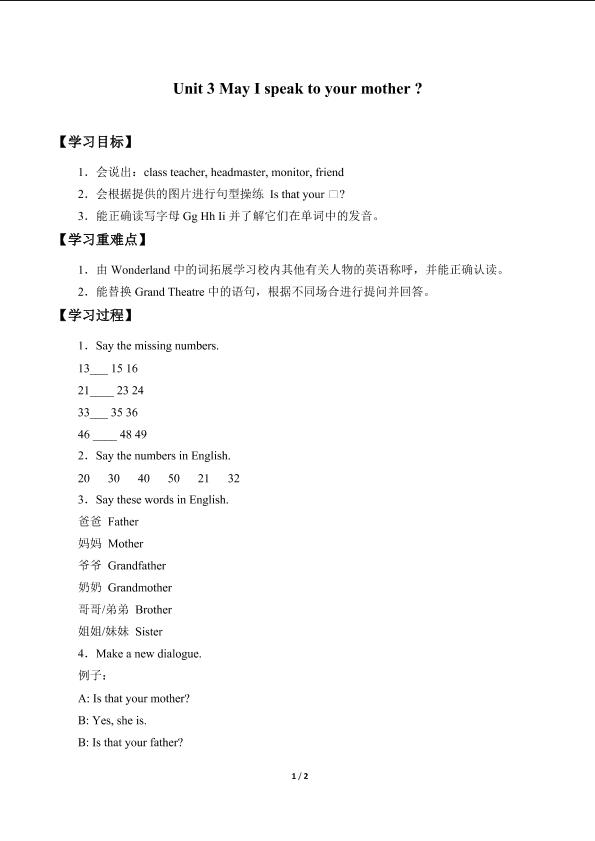 Unit 3 May I speak to your mother ?

【学习目标】

1．会说出：class teacher, headmaster, monitor, friend

2．会根据提供的图片进行句型操练 Is that your □?

3．能正确读写字母 Gg Hh Ii 并了解它们在单词中的发音。

【学习重难点】

1．由 Wonderland 中的词拓展学习校内其他有关人物的英语称呼，并能正确认读。

2．能替换 Grand Theatre 中的语句，根据不同场合进行提问并回答。

【学习过程】

1．Say the missing numbers.

13___ 15 16

21____ 23 24

33___ 35 36

46 ____ 48 49

2．Say the numbers in English.

20 30 40 50 21 32

3．Say these words in English.

爸爸 Father

妈妈 Mother

爷爷 Grandfather

奶奶 Grandmother

哥哥/弟弟 Brother

姐姐/妹妹 Sister

4．Make a new dialogue.

例子：

A: Is that your mother?

B: Yes, she is.

B: Is that your father?

1 / 2